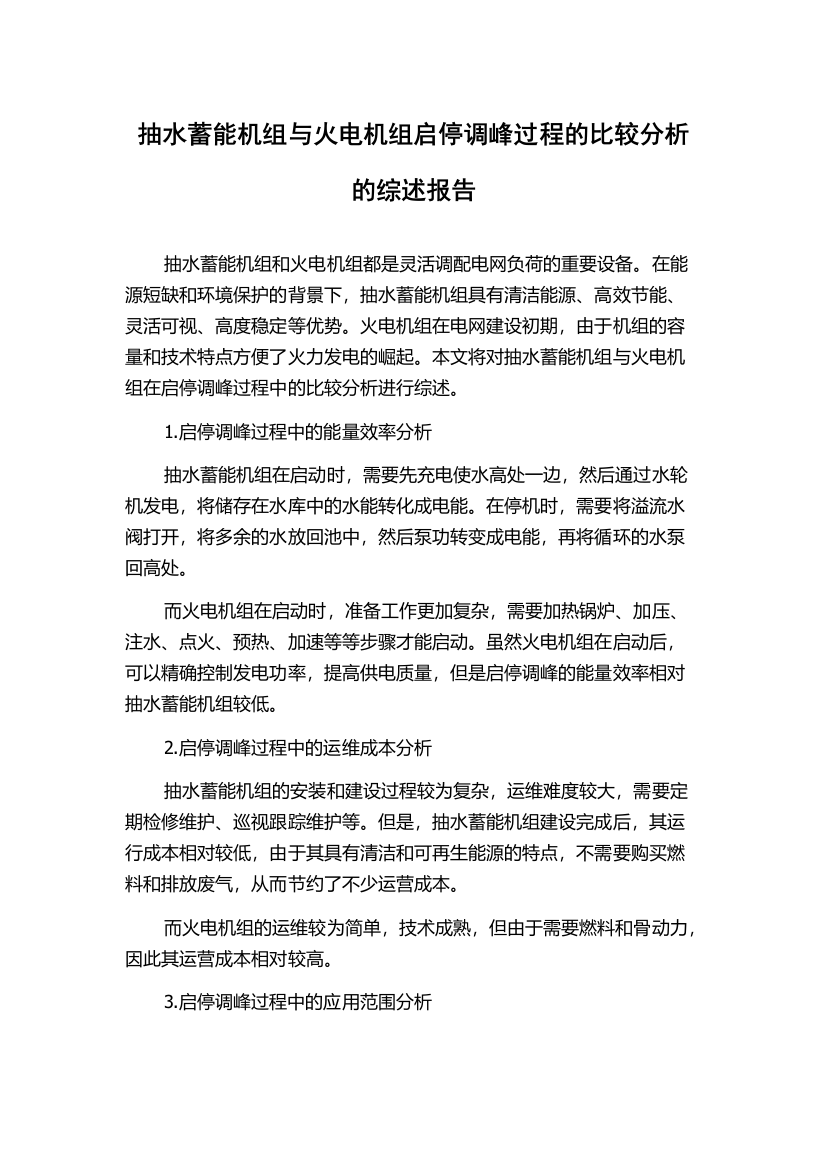 抽水蓄能机组与火电机组启停调峰过程的比较分析的综述报告

抽水蓄能机组和火电机组都是灵活调配电网负荷的重要设备。在能源短缺和环境保护的背景下，抽水蓄能机组具有清洁能源、高效节能、灵活可视、高度稳定等优势。火电机组在电网建设初期，由于机组的容量和技术特点方便了火力发电的崛起。本文将对抽水蓄能机组与火电机组在启停调峰过程中的比较分析进行综述。

1.启停调峰过程中的能量效率分析

抽水蓄能机组在启动时，需要先充电使水高处一边，然后通过水轮机发电，将储存在水库中的水能转化成电能。在停机时，需要将溢流水阀打开，将多余的水放回池中，然后泵功转变成电能，再将循环的水泵回高处。

而火电机组在启动时，准备工作更加复杂，需要加热锅炉、加压、注水、点火、预热、加速等等步骤才能启动。虽然火电机组在启动后，可以精确控制发电功率，提高供电质量，但是启停调峰的能量效率相对抽水蓄能机组较低。

2.启停调峰过程中的运维成本分析

抽水蓄能机组的安装和建设过程较为复杂，运维难度较大，需要定期检修维护、巡视跟踪维护等。但是，抽水蓄能机组建设完成后，其运行成本相对较低，由于其具有清洁和可再生能源的特点，不需要购买燃料和排放废气，从而节约了不少运营成本。

而火电机组的运维较为简单，技术成熟，但由于需要燃料和骨动力，因此其运营成本相对较高。

3.启停调峰过程中的应用范围分析